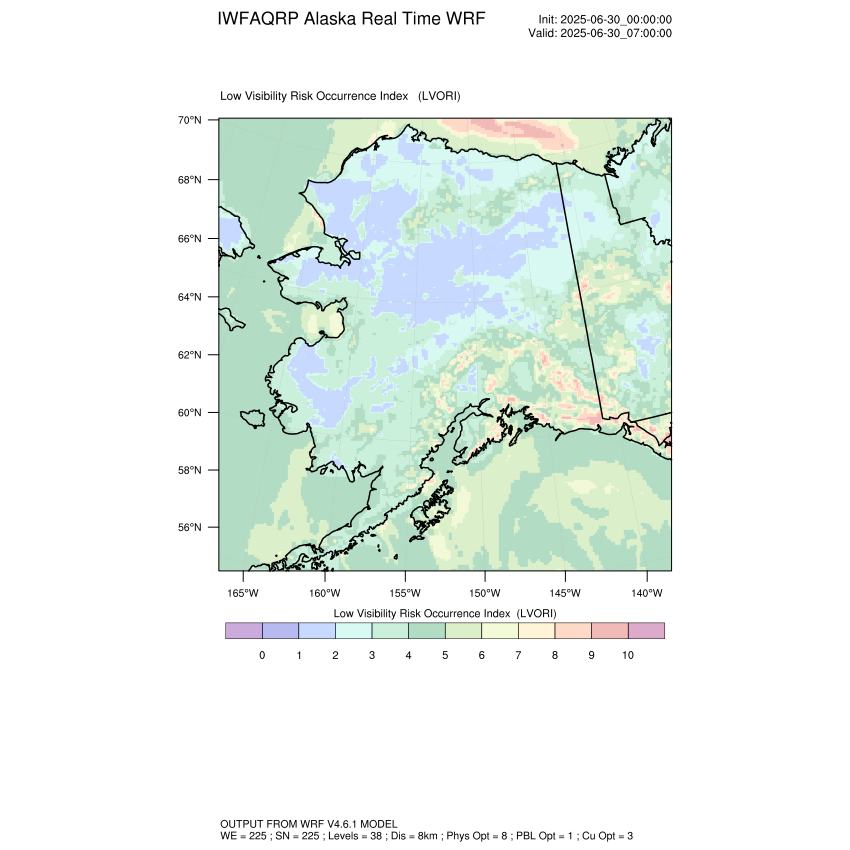 IWFAQRP Alaska Real Time WRF

Init: 2025-06-30_00:00:00
Valid: 2025-06-30_07:00:00

Low Visibility Risk Occurrence Index (LVORI)

70°N
68°N
66°N
64°N
62°N
60°N
58°N
56°N

165°W 160°W 155°W 150°W 145°W 140°W

Low Visibility Risk Occurrence Index (LVORI)

0 1 2 3 4 5 6 7 8 9 10

OUTPUT FROM WRF V4.6.1 MODEL
WE = 225 ; SN = 225 ; Levels = 38 ; Dis = 8km ; Phys Opt = 8 ; PBL Opt = 1 ; Cu Opt = 3